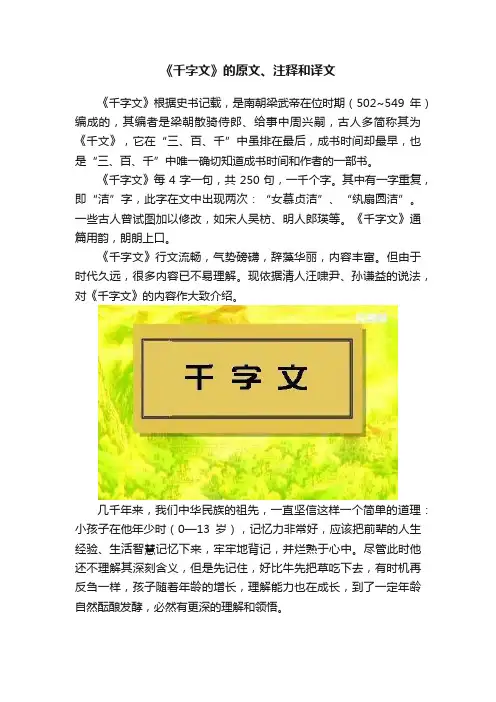 《千字文》的原文、注释和译文

《千字文》根据史书记载，是南朝梁武帝在位时期（502~549年）编成的，其编者是梁朝散骑侍郎、给事中周兴嗣，古人多简称其为《千文》，它在“三、百、千”中虽排在最后，成书时间却最早，也是“三、百、千”中唯一确切知道成书时间和作者的一部书。

《千字文》每4字一句，共250句，一千个字。其中有一字重复，即“洁”字，此字在文中出现两次：“女慕贞洁”、“纨扇圆洁”。一些古人曾试图加以修改，如宋人吴枋、明人郎瑛等。《千字文》通篇用韵，朗朗上口。

《千字文》行文流畅，气势磅礴，辞藻华丽，内容丰富。但由于时代久远，很多内容已不易理解。现依据清人汪啸尹、孙谦益的说法，对《千字文》的内容作大致介绍。

千字文

几千年来，我们中华民族的祖先，一直坚信这样一个简单的道理：小孩子在他年少时（0—13岁），记忆力非常好，应该把前辈的人生经验、生活智慧记忆下来，牢牢地背记，并烂熟于心中。尽管此时他还不理解其深刻含义，但是先记住，好比牛先把草吃下去，有时机再反刍一样，孩子随着年龄的增长，理解能力也在成长，到了一定年龄自然酝酿发酵，必然有更深的理解和领悟。